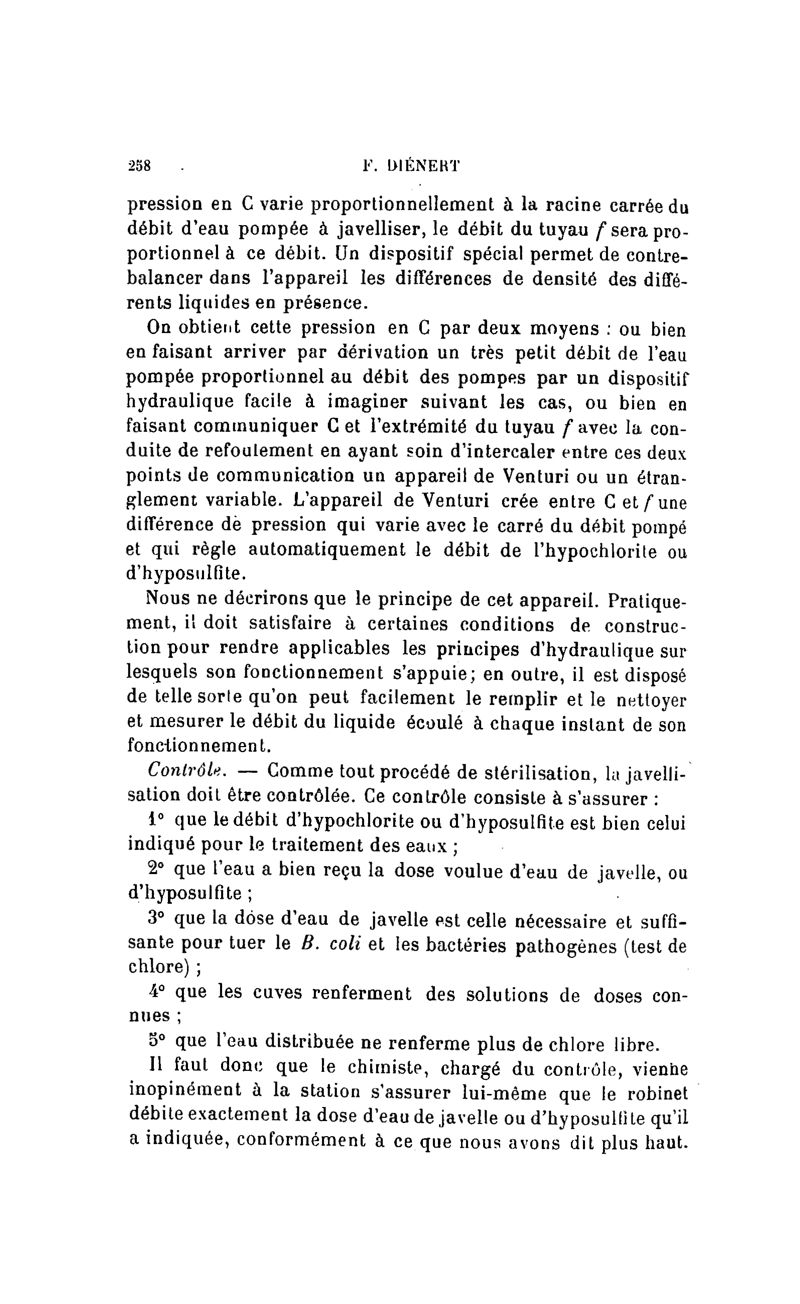 258 F. DIÉNERT

pression en C varie proportionnellement à la racine carrée du débit d'eau pompée à javelliser, le débit du tuyau $f$ sera proportionnel à ce débit. Un dispositif spécial permet de contrebalancer dans l'appareil les différences de densité des différents liquides en présence.

On obtient cette pression en C par deux moyens : ou bien en faisant arriver par dérivation un très petit débit de l'eau pompée proportionnel au débit des pompes par un dispositif hydraulique facile à imaginer suivant les cas, ou bien en faisant communiquer C et l'extrémité du tuyau $f$ avec la conduite de refoulement en ayant soin d'intercaler entre ces deux points de communication un appareil de Venturi ou un étranglement variable. L'appareil de Venturi crée entre C et $f$ une différence de pression qui varie avec le carré du débit pompé et qui règle automatiquement le débit de l'hypochlorite ou d'hyposulfite.

Nous ne décrirons que le principe de cet appareil. Pratiquement, il doit satisfaire à certaines conditions de construction pour rendre applicables les principes d'hydraulique sur lesquels son fonctionnement s'appuie; en outre, il est disposé de telle sorte qu'on peut facilement le remplir et le nettoyer et mesurer le débit du liquide écoulé à chaque instant de son fonctionnement.

Contrôle. — Comme tout procédé de stérilisation, la javellisation doit être contrôlée. Ce contrôle consiste à s'assurer :

1° que le débit d'hypochlorite ou d'hyposulfite est bien celui indiqué pour le traitement des eaux ;

2° que l'eau a bien reçu la dose voulue d'eau de javelle, ou d'hyposulfite ;

3° que la dose d'eau de javelle est celle nécessaire et suffisante pour tuer le B. coli et les bactéries pathogènes (test de chlore) ;

4° que les cuves renferment des solutions de doses connues ;

5° que l'eau distribuée ne renferme plus de chlore libre.

Il faut donc que le chimiste, chargé du contrôle, vienne inopinément à la station s'assurer lui-même que le robinet débite exactement la dose d'eau de javelle ou d'hyposulfite qu'il a indiquée, conformément à ce que nous avons dit plus haut.